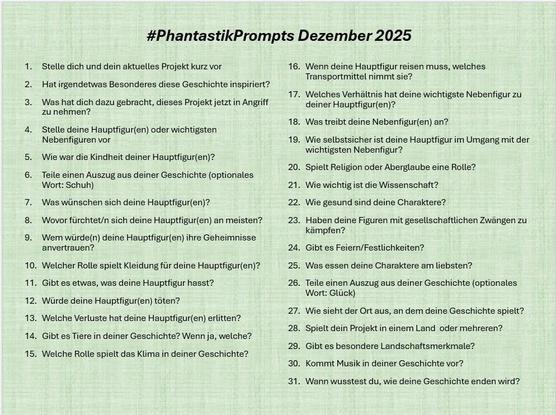 #PhantastikPrompts Dezember 2025

1. Stelle dich und dein aktuelles Projekt kurz vor
2. Hat irgendetwas Besonderes diese Geschichte inspiriert?
3. Was hat dich dazu gebracht, dieses Projekt jetzt in Angriff zu nehmen?
4. Stelle deine Hauptfigur(en) oder wichtigsten Nebenfiguren vor
5. Wie war die Kindheit deiner Hauptfigur(en)?
6. Teile einen Auszug aus deiner Geschichte (optionales Wort: Schuh)
7. Was wünschen sich deine Hauptfigur(en)?
8. Wovor fürchtet/n sich deine Hauptfigur(en) an meisten?
9. Wem würde(n) deine Hauptfigur(en) ihre Geheimnisse anvertrauen?
10. Welcher Rolle spielt Kleidung für deine Hauptfigur(en)?
11. Gibt es etwas, was deine Hauptfigur hasst?
12. Würde deine Hauptfigur(en) töten?
13. Welche Verluste hat deine Hauptfigur(en) erlitten?
14. Gibt es Tiere in deiner Geschichte? Wenn ja, welche?
15. Welche Rolle spielt das Klima in deiner Geschichte?
16. Wenn deine Hauptfigur reisen muss, welches Transportmittel nimmt sie?
17. Welches Verhältnis hat deine wichtigste Nebenfigur zu deiner Hauptfigur(en)?
18. Was treibt deine Nebenfigur(en) an?
19. Wie selbstsicher ist deine Hauptfigur im Umgang mit der wichtigsten Nebenfigur?
20. Spielt Religion oder Aberglaube eine Rolle?
21. Wie wichtig ist die Wissenschaft?
22. Wie gesund sind deine Charaktere?
23. Haben deine Figuren mit gesellschaftlichen Zwängen zu kämpfen?
24. Gibt es Feiern/Festlichkeiten?
25. Was essen deine Charaktere am liebsten?
26. Teile einen Auszug aus deiner Geschichte (optionales Wort: Glück)
27. Wie sieht der Ort aus, an dem deine Geschichte spielt?
28. Spielt dein Projekt in einem Land oder mehreren?
29. Gibt es besondere Landschaftsmerkmale?
30. Kommt Musik in deiner Geschichte vor?
31. Wann wusstest du, wie deine Geschichte enden wird?